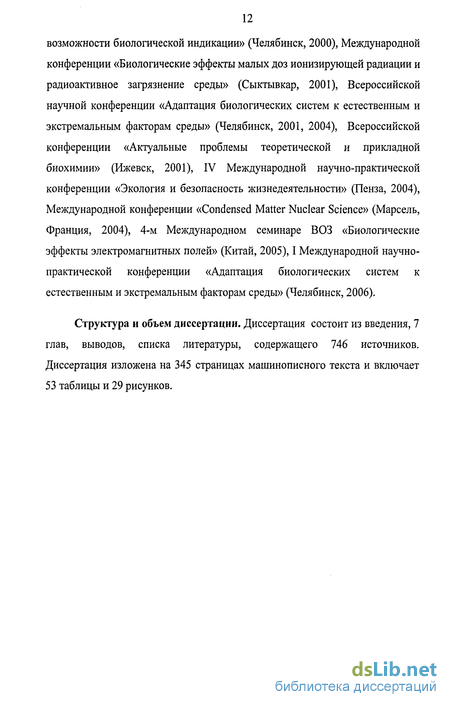 12

возможности биологической индикации» (Челябинск, 2000), Международной конференции «Биологические эффекты малых доз ионизирующей радиации и радиоактивное загрязнение среды» (Сыктывкар, 2001), Всероссийской научной конференции «Адаптация биологических систем к естественным и экстремальным факторам среды» (Челябинск, 2001, 2004), Всероссийской конференции «Актуальные проблемы теоретической и прикладной биохимии» (Ижевск, 2001), IV Международной научно-практической конференции «Экология и безопасность жизнедеятельности» (Пенза, 2004), Международной конференции «Condensed Matter Nuclear Science» (Марсель, Франция, 2004), 4-м Международном семинаре ВОЗ «Биологические эффекты электромагнитных полей» (Китай, 2005), I Международной научно-практической конференции «Адаптация биологических систем к естественным и экстремальным факторам среды» (Челябинск, 2006).

Структура и объем диссертации. Диссертация состоит из введения, 7 глав, выводов, списка литературы, содержащего 746 источников. Диссертация изложена на 345 страницах машинописного текста и включает 53 таблицы и 29 рисунков.

dsLib.net
библиотека диссертаций